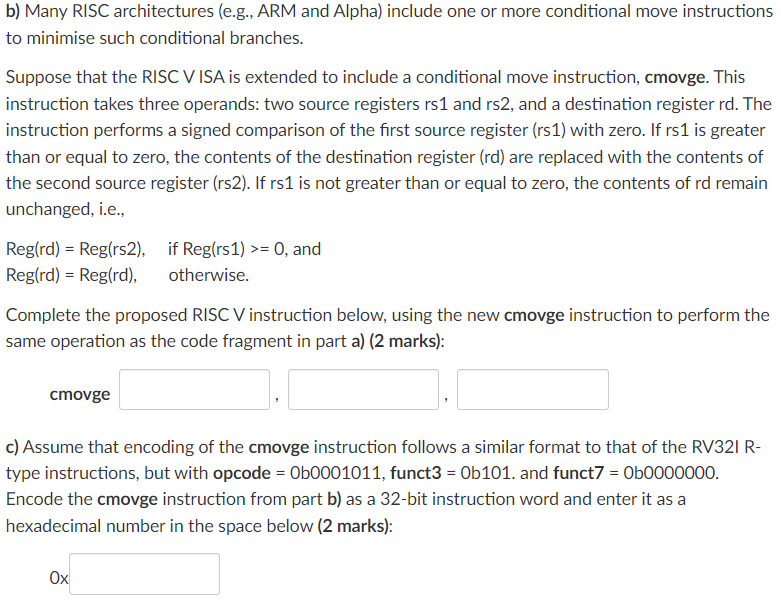 b) Many RISC architectures (e.g., ARM and Alpha) include one or more conditional move instructions to minimise such conditional branches.

Suppose that the RISC V ISA is extended to include a conditional move instruction, cmovge. This instruction takes three operands: two source registers rs1 and rs2, and a destination register rd. The instruction performs a signed comparison of the first source register (rs1) with zero. If rs1 is greater than or equal to zero, the contents of the destination register (rd) are replaced with the contents of the second source register (rs2). If rs1 is not greater than or equal to zero, the contents of rd remain unchanged, i.e.,

Reg(rd) = Reg(rs2), if Reg(rs1) >= 0, and
Reg(rd) = Reg(rd), otherwise.

Complete the proposed RISC V instruction below, using the new cmovge instruction to perform the same operation as the code fragment in part a) (2 marks):

cmovge , ,

c) Assume that encoding of the cmovge instruction follows a similar format to that of the RV32I R-type instructions, but with opcode = 0b0001011, funct3 = 0b101. and funct7 = 0b0000000. Encode the cmovge instruction from part b) as a 32-bit instruction word and enter it as a hexadecimal number in the space below (2 marks):

0x